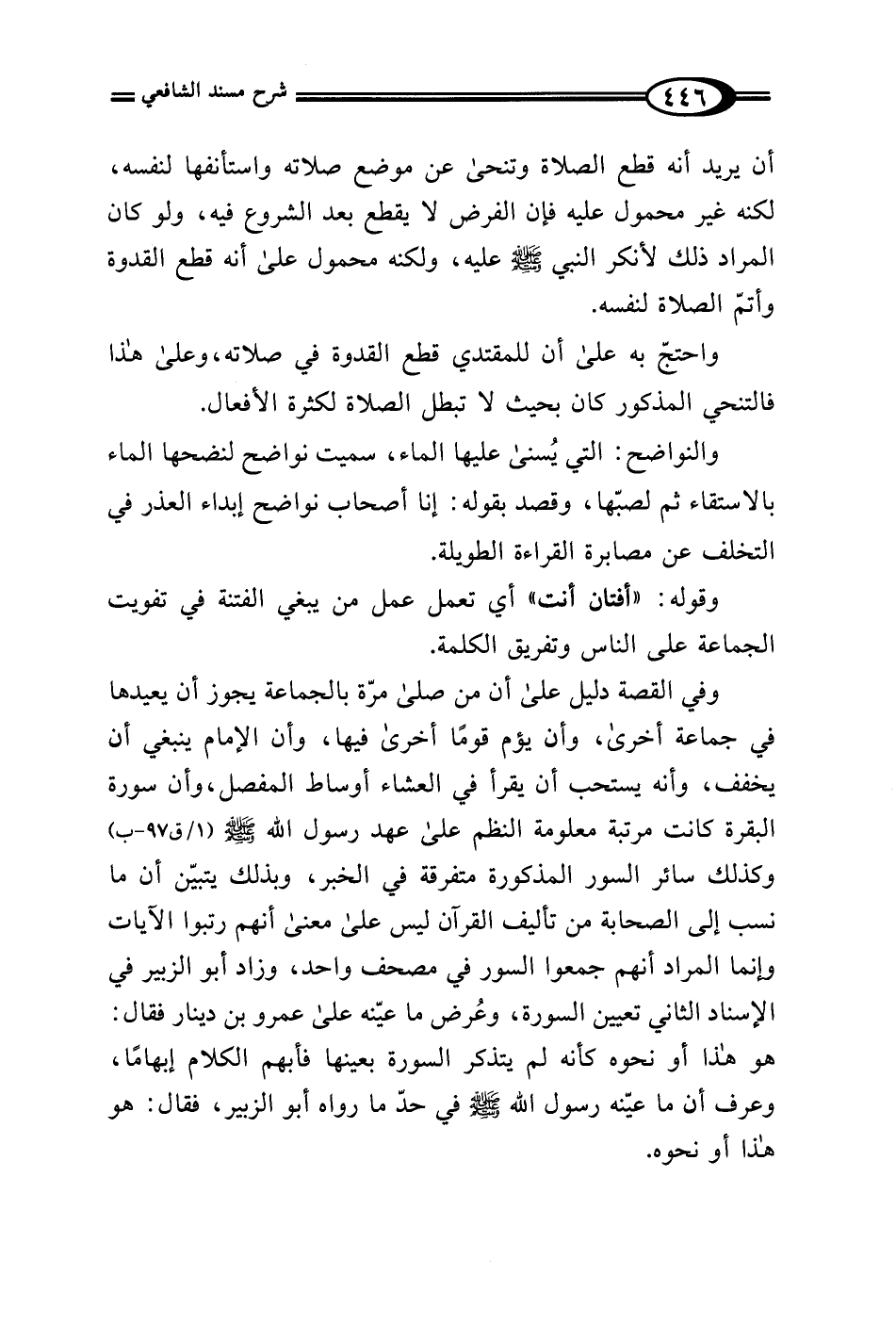 ٤٤٦ شرح مسند الشافعي

أن يريد أنه قطع الصلاة وتنحىٰ عن موضع صلاته واستأنفها لنفسه، لكنه غير محمول عليه فإن الفرض لا يقطع بعد الشروع فيه، ولو كان المراد ذلك لأنكر النبي ﷺ عليه، ولكنه محمول علىٰ أنه قطع القدوة وأتمّ الصلاة لنفسه.

واحتجّ به علىٰ أن للمقتدي قطع القدوة في صلاته، وعلىٰ هٰذا فالتنحي المذكور كان بحيث لا تبطل الصلاة لكثرة الأفعال.

والنواضح: التي يُسنىٰ عليها الماء، سميت نواضح لنضحها الماء بالاستقاء ثم لصبّها، وقصد بقوله: إنا أصحاب نواضح إبداء العذر في التخلف عن مصابرة القراءة الطويلة.

وقوله: «أفتان أنت» أي تعمل عمل من يبغي الفتنة في تفويت الجماعة على الناس وتفريق الكلمة.

وفي القصة دليل علىٰ أن من صلىٰ مرّة بالجماعة يجوز أن يعيدها في جماعة أخرىٰ، وأن يؤم قومًا أخرىٰ فيها، وأن الإمام ينبغي أن يخفف، وأنه يستحب أن يقرأ في العشاء أوساط المفصل، وأن سورة البقرة كانت مرتبة معلومة النظم علىٰ عهد رسول الله ﷺ (١/ق٩٧-ب) وكذلك سائر السور المذكورة متفرقة في الخبر، وبذلك يتبيّن أن ما نسب إلى الصحابة من تأليف القرآن ليس علىٰ معنىٰ أنهم رتبوا الآيات وإنما المراد أنهم جمعوا السور في مصحف واحد، وزاد أبو الزبير في الإسناد الثاني تعيين السورة، وعُرض ما عيّنه علىٰ عمرو بن دينار فقال: هو هٰذا أو نحوه كأنه لم يتذكر السورة بعينها فأبهم الكلام إبهامًا، وعرف أن ما عيّنه رسول الله ﷺ في حدّ ما رواه أبو الزبير، فقال: هو هٰذا أو نحوه.